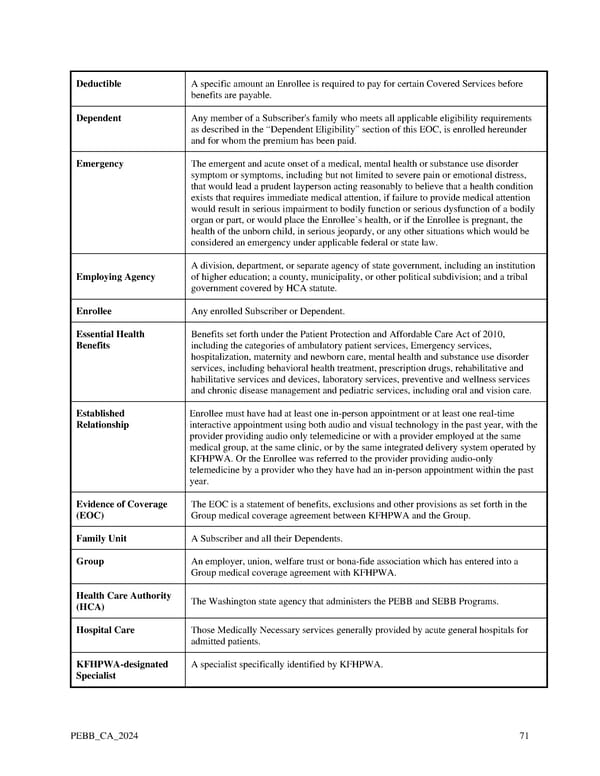 | | |
|---|---|
| **Deductible** | A specific amount an Enrollee is required to pay for certain Covered Services before benefits are payable. |
| **Dependent** | Any member of a Subscriber's family who meets all applicable eligibility requirements as described in the "Dependent Eligibility" section of this EOC, is enrolled hereunder and for whom the premium has been paid. |
| **Emergency** | The emergent and acute onset of a medical, mental health or substance use disorder symptom or symptoms, including but not limited to severe pain or emotional distress, that would lead a prudent layperson acting reasonably to believe that a health condition exists that requires immediate medical attention, if failure to provide medical attention would result in serious impairment to bodily function or serious dysfunction of a bodily organ or part, or would place the Enrollee's health, or if the Enrollee is pregnant, the health of the unborn child, in serious jeopardy, or any other situations which would be considered an emergency under applicable federal or state law. |
| **Employing Agency** | A division, department, or separate agency of state government, including an institution of higher education; a county, municipality, or other political subdivision; and a tribal government covered by HCA statute. |
| **Enrollee** | Any enrolled Subscriber or Dependent. |
| **Essential Health Benefits** | Benefits set forth under the Patient Protection and Affordable Care Act of 2010, including the categories of ambulatory patient services, Emergency services, hospitalization, maternity and newborn care, mental health and substance use disorder services, including behavioral health treatment, prescription drugs, rehabilitative and habilitative services and devices, laboratory services, preventive and wellness services and chronic disease management and pediatric services, including oral and vision care. |
| **Established Relationship** | Enrollee must have had at least one in-person appointment or at least one real-time interactive appointment using both audio and visual technology in the past year, with the provider providing audio only telemedicine or with a provider employed at the same medical group, at the same clinic, or by the same integrated delivery system operated by KFHPWA. Or the Enrollee was referred to the provider providing audio-only telemedicine by a provider who they have had an in-person appointment within the past year. |
| **Evidence of Coverage (EOC)** | The EOC is a statement of benefits, exclusions and other provisions as set forth in the Group medical coverage agreement between KFHPWA and the Group. |
| **Family Unit** | A Subscriber and all their Dependents. |
| **Group** | An employer, union, welfare trust or bona-fide association which has entered into a Group medical coverage agreement with KFHPWA. |
| **Health Care Authority (HCA)** | The Washington state agency that administers the PEBB and SEBB Programs. |
| **Hospital Care** | Those Medically Necessary services generally provided by acute general hospitals for admitted patients. |
| **KFHPWA-designated Specialist** | A specialist specifically identified by KFHPWA. |

PEBB_CA_2024

71